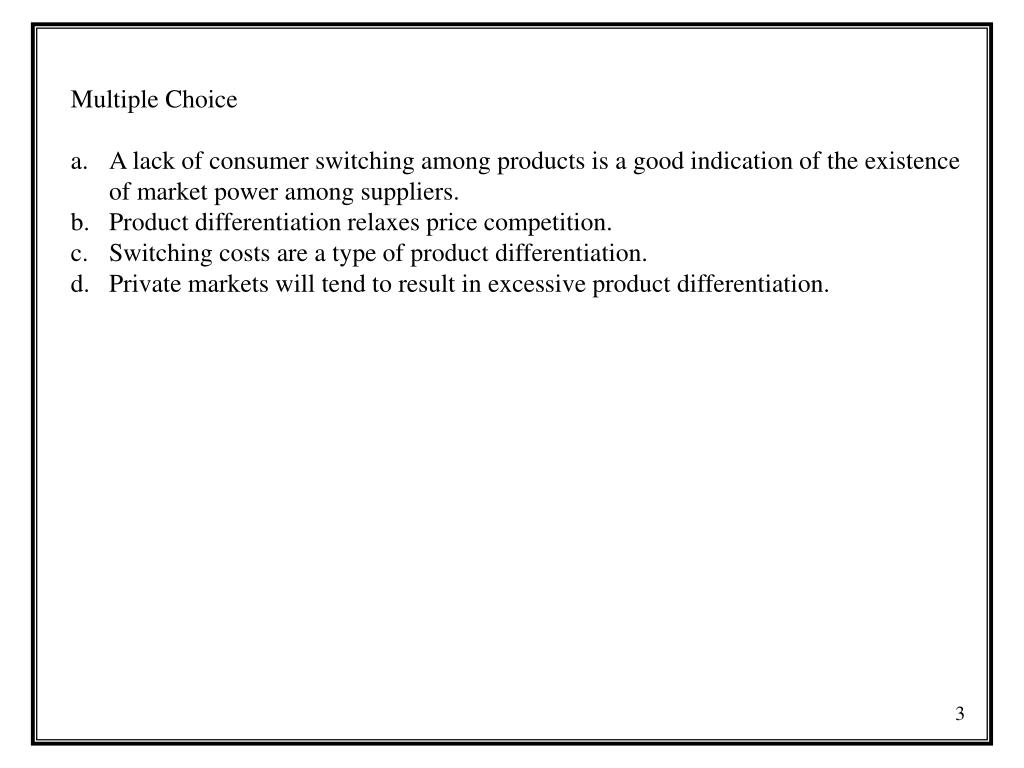 Multiple Choice

a. A lack of consumer switching among products is a good indication of the existence of market power among suppliers.
b. Product differentiation relaxes price competition.
c. Switching costs are a type of product differentiation.
d. Private markets will tend to result in excessive product differentiation.

3